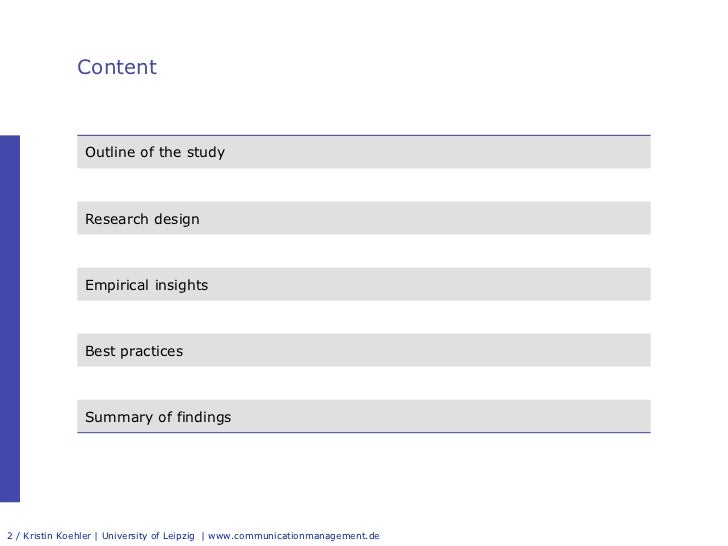 Content

Outline of the study

Research design

Empirical insights

Best practices

Summary of findings

2 / Kristin Koehler | University of Leipzig | www.communicationmanagement.de